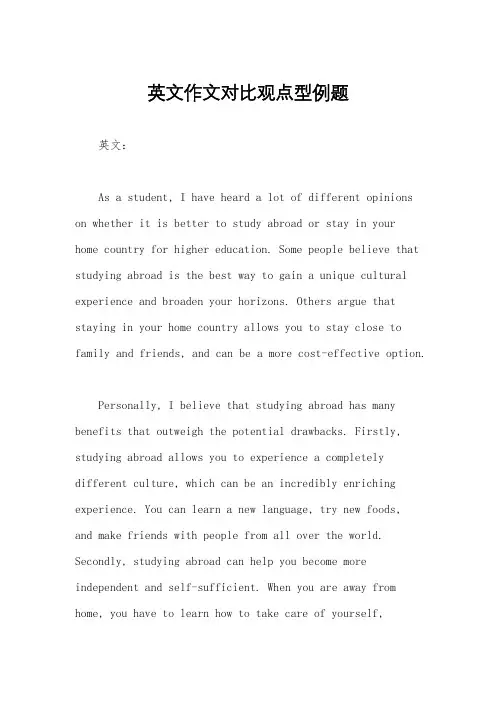 英文作文对比观点型例题

英文：

As a student, I have heard a lot of different opinions on whether it is better to study abroad or stay in your home country for higher education. Some people believe that studying abroad is the best way to gain a unique cultural experience and broaden your horizons. Others argue that staying in your home country allows you to stay close to family and friends, and can be a more cost-effective option.

Personally, I believe that studying abroad has many benefits that outweigh the potential drawbacks. Firstly, studying abroad allows you to experience a completely different culture, which can be an incredibly enriching experience. You can learn a new language, try new foods, and make friends with people from all over the world. Secondly, studying abroad can help you become more independent and self-sufficient. When you are away from home, you have to learn how to take care of yourself,